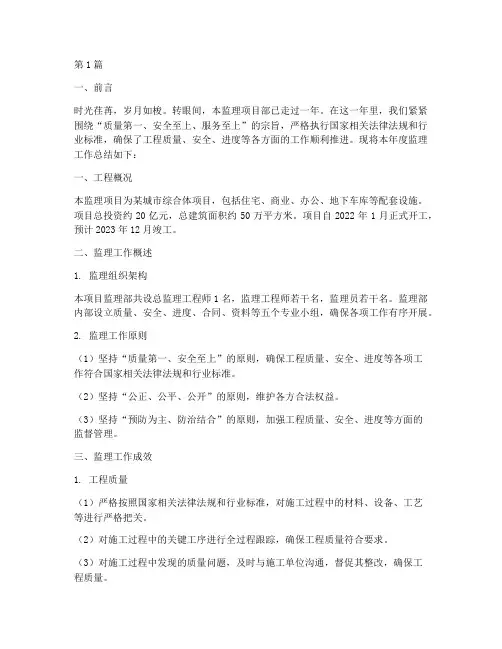 第1篇

一、前言

时光荏苒，岁月如梭。转眼间，本监理项目部已走过一年。在这一年里，我们紧紧围绕“质量第一、安全至上、服务至上”的宗旨，严格执行国家相关法律法规和行业标准，确保了工程质量、安全、进度等各方面的工作顺利推进。现将本年度监理工作总结如下：

一、工程概况

本监理项目为某城市综合体项目，包括住宅、商业、办公、地下车库等配套设施。项目总投资约20亿元，总建筑面积约50万平方米。项目自2022年1月正式开工，预计2023年12月竣工。

二、监理工作概述

1. 监理组织架构

本项目监理部共设总监理工程师1名，监理工程师若干名，监理员若干名。监理部内部设立质量、安全、进度、合同、资料等五个专业小组，确保各项工作有序开展。

2. 监理工作原则

（1）坚持“质量第一、安全至上”的原则，确保工程质量、安全、进度等各项工作符合国家相关法律法规和行业标准。

（2）坚持“公正、公平、公开”的原则，维护各方合法权益。

（3）坚持“预防为主、防治结合”的原则，加强工程质量、安全、进度等方面的监督管理。

三、监理工作成效

1. 工程质量

（1）严格按照国家相关法律法规和行业标准，对施工过程中的材料、设备、工艺等进行严格把关。

（2）对施工过程中的关键工序进行全过程跟踪，确保工程质量符合要求。

（3）对施工过程中发现的质量问题，及时与施工单位沟通，督促其整改，确保工程质量。